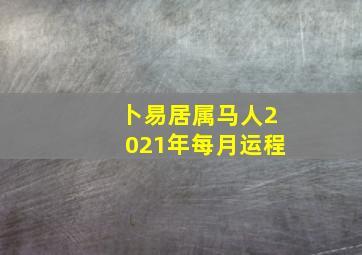 卜易居属马人2021年每月运程